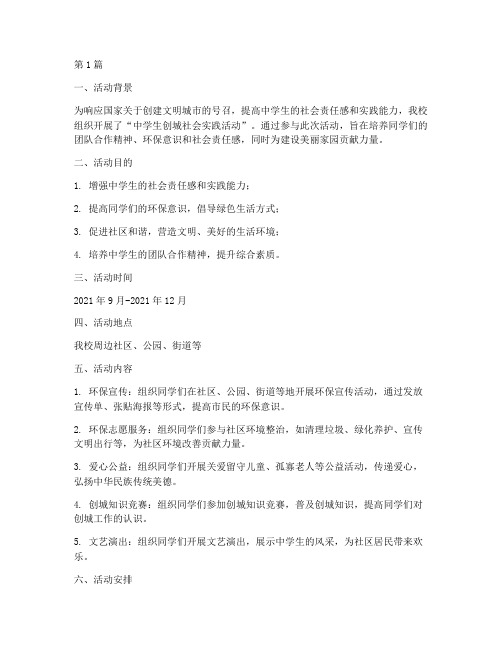 第1篇

一、活动背景

为响应国家关于创建文明城市的号召，提高中学生的社会责任感和实践能力，我校组织开展了“中学生创城社会实践活动”。通过参与此次活动，旨在培养同学们的团队合作精神、环保意识和社会责任感，同时为建设美丽家园贡献力量。

二、活动目的

1. 增强中学生的社会责任感和实践能力；

2. 提高同学们的环保意识，倡导绿色生活方式；

3. 促进社区和谐，营造文明、美好的生活环境；

4. 培养中学生的团队合作精神，提升综合素质。

三、活动时间

2021年9月-2021年12月

四、活动地点

我校周边社区、公园、街道等

五、活动内容

1. 环保宣传：组织同学们在社区、公园、街道等地开展环保宣传活动，通过发放宣传单、张贴海报等形式，提高市民的环保意识。

2. 环保志愿服务：组织同学们参与社区环境整治，如清理垃圾、绿化养护、宣传文明出行等，为社区环境改善贡献力量。

3. 爱心公益：组织同学们开展关爱留守儿童、孤寡老人等公益活动，传递爱心，弘扬中华民族传统美德。

4. 创城知识竞赛：组织同学们参加创城知识竞赛，普及创城知识，提高同学们对创城工作的认识。

5. 文艺演出：组织同学们开展文艺演出，展示中学生的风采，为社区居民带来欢乐。

六、活动安排